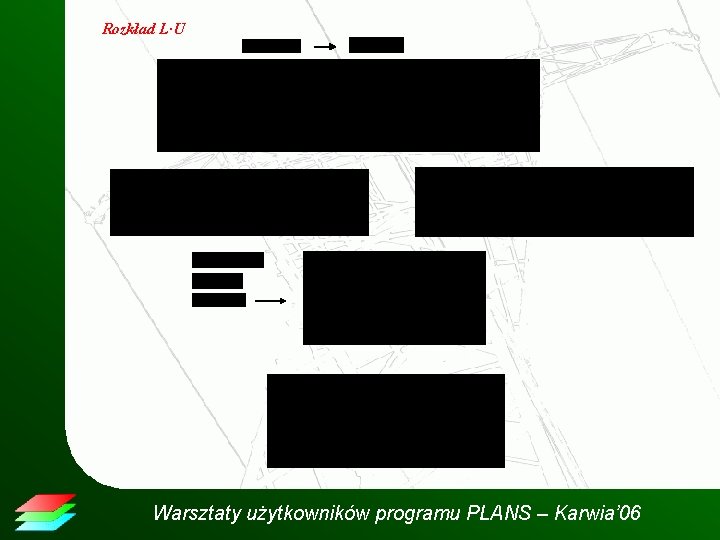 Rozkład L·U

Warsztaty użytkowników programu PLANS – Karwia'06